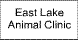 East Lake
Animal Clinic